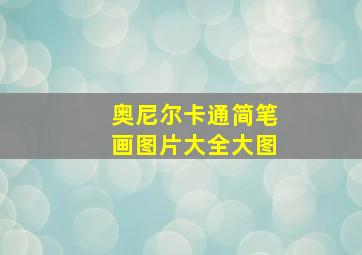 奥尼尔卡通简笔画图片大全大图